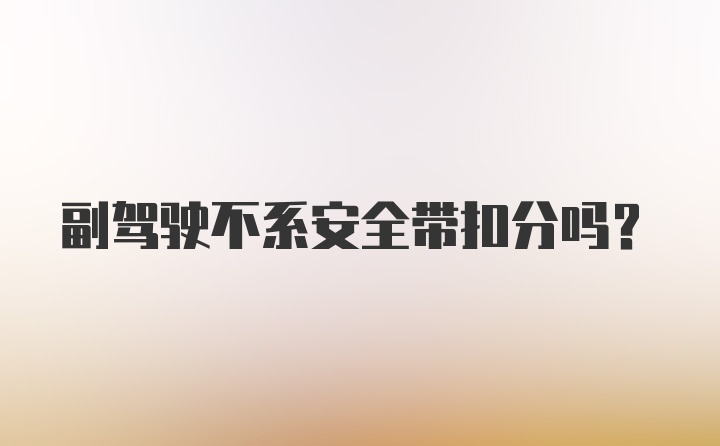 副驾驶不系安全带扣分吗？